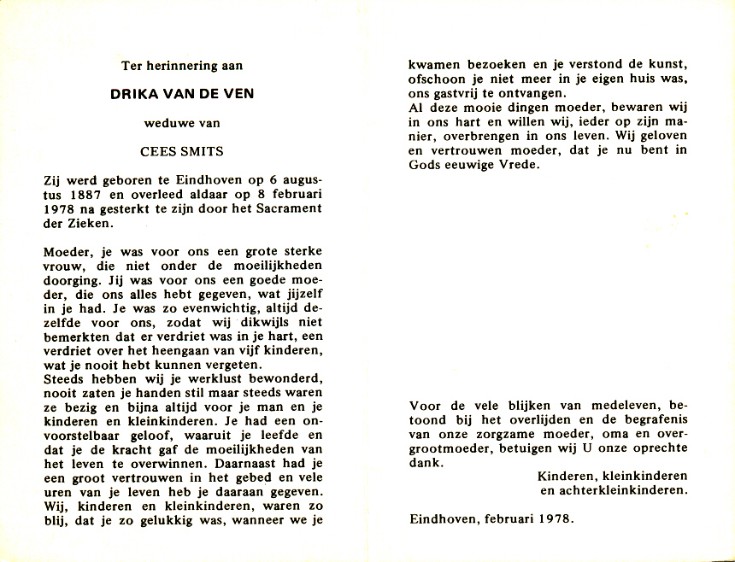 Ter herinnering aan

DRIKA VAN DE VEN

weduwe van

CEES SMITS

Zij werd geboren te Eindhoven op 6 augustus 1887 en overleed aldaar op 8 februari 1978 na gesterkt te zijn door het Sacrament der Zieken.

Moeder, je was voor ons een grote sterke vrouw, die niet onder de moeilijkheden doorging. Jij was voor ons een goede moeder, die ons alles hebt gegeven, wat jijzelf in je had. Je was zo evenwichtig, altijd dezelfde voor ons, zodat wij dikwijls niet bemerkten dat er verdriet was in je hart, een verdriet over het heengaan van vijf kinderen, wat je nooit hebt kunnen vergeten.
Steeds hebben wij je werklust bewonderd, nooit zaten je handen stil maar steeds waren ze bezig en bijna altijd voor je man en je kinderen en kleinkinderen. Je had een onvoorstelbaar geloof, waaruit je leefde en dat je de kracht gaf de moeilijkheden van het leven te overwinnen. Daarnaast had je een groot vertrouwen in het gebed en vele uren van je leven heb je daaraan gegeven. Wij, kinderen en kleinkinderen, waren zo blij, dat je zo gelukkig was, wanneer we je kwamen bezoeken en je verstond de kunst, ofschoon je niet meer in je eigen huis was, ons gastvrij te ontvangen.
Al deze mooie dingen moeder, bewaren wij in ons hart en willen wij, ieder op zijn manier, overbrengen in ons leven. Wij geloven en vertrouwen moeder, dat je nu bent in Gods eeuwige Vrede.

Voor de vele blijken van medeleven, betoond bij het overlijden en de begrafenis van onze zorgzame moeder, oma en overgrootmoeder, betuigen wij U onze oprechte dank.

Kinderen, kleinkinderen
en achterkleinkinderen.

Eindhoven, februari 1978.